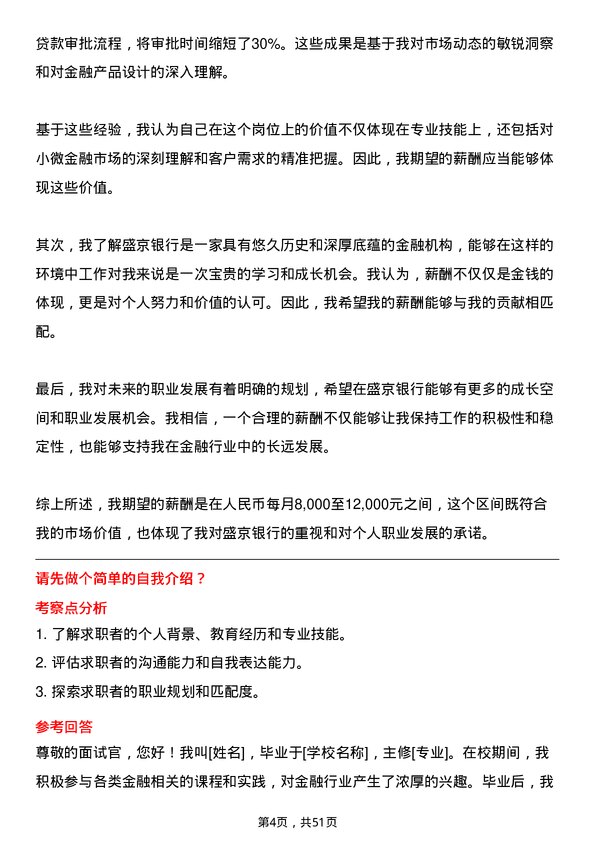 贷款审批流程，将审批时间缩短了30%。这些成果是基于我对市场动态的敏锐洞察和对金融产品设计的深入理解。

基于这些经验，我认为自己在这个岗位上的价值不仅体现在专业技能上，还包括对小微金融市场的深刻理解和客户需求的精准把握。因此，我期望的薪酬应当能够体现这些价值。

其次，我了解盛京银行是一家具有悠久历史和深厚底蕴的金融机构，能够在这样的环境中工作对我来说是一次宝贵的学习和成长机会。我认为，薪酬不仅仅是金钱的体现，更是对个人努力和价值的认可。因此，我希望我的薪酬能够与我的贡献相匹配。

最后，我对未来的职业发展有着明确的规划，希望在盛京银行能够有更多的成长空间和职业发展机会。我相信，一个合理的薪酬不仅能够让我保持工作的积极性和稳定性，也能够支持我在金融行业中的长远发展。

综上所述，我期望的薪酬是在人民币每月8,000至12,000元之间，这个区间既符合我的市场价值，也体现了我对盛京银行的重视和对个人职业发展的承诺。

请先做个简单的自我介绍？

考察点分析

1. 了解求职者的个人背景、教育经历和专业技能。

2. 评估求职者的沟通能力和自我表达能力。

3. 探索求职者的职业规划和匹配度。

参考回答

尊敬的面试官，您好！我叫[姓名]，毕业于[学校名称]，主修[专业]。在校期间，我积极参与各类金融相关的课程和实践，对金融行业产生了浓厚的兴趣。毕业后，我

第4页，共51页